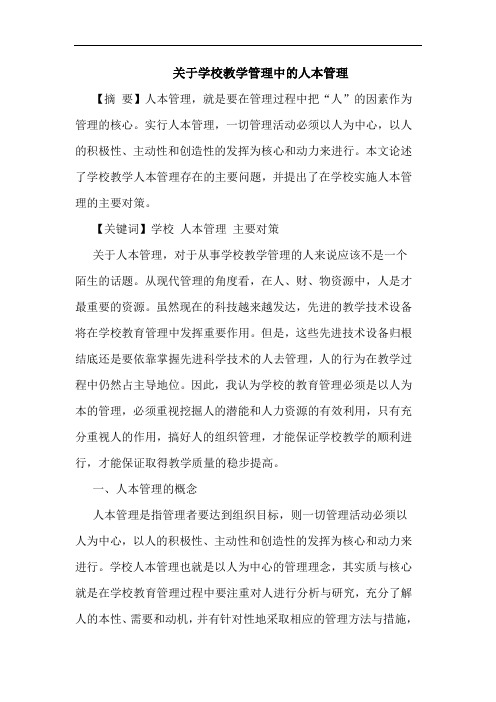 关于学校教学管理中的人本管理

【摘 要】人本管理，就是要在管理过程中把“人”的因素作为管理的核心。实行人本管理，一切管理活动必须以人为中心，以人的积极性、主动性和创造性的发挥为核心和动力来进行。本文论述了学校教学人本管理存在的主要问题，并提出了在学校实施人本管理的主要对策。

【关键词】学校 人本管理 主要对策

关于人本管理，对于从事学校教学管理的人来说应该不是一个陌生的话题。从现代管理的角度看，在人、财、物资源中，人是才最重要的资源。虽然现在的科技越来越发达，先进的教学技术设备将在学校教育管理中发挥重要作用。但是，这些先进技术设备归根结底还是要依靠掌握先进科学技术的人去管理，人的行为在教学过程中仍然占主导地位。因此，我认为学校的教育管理必须是以人为本的管理，必须重视挖掘人的潜能和人力资源的有效利用，只有充分重视人的作用，搞好人的组织管理，才能保证学校教学的顺利进行，才能保证取得教学质量的稳步提高。

一、人本管理的概念

人本管理是指管理者要达到组织目标，则一切管理活动必须以人为中心，以人的积极性、主动性和创造性的发挥为核心和动力来进行。学校人本管理也就是以人为中心的管理理念，其实质与核心就是在学校教育管理过程中要注重对人进行分析与研究，充分了解人的本性、需要和动机，并有针对性地采取相应的管理方法与措施，